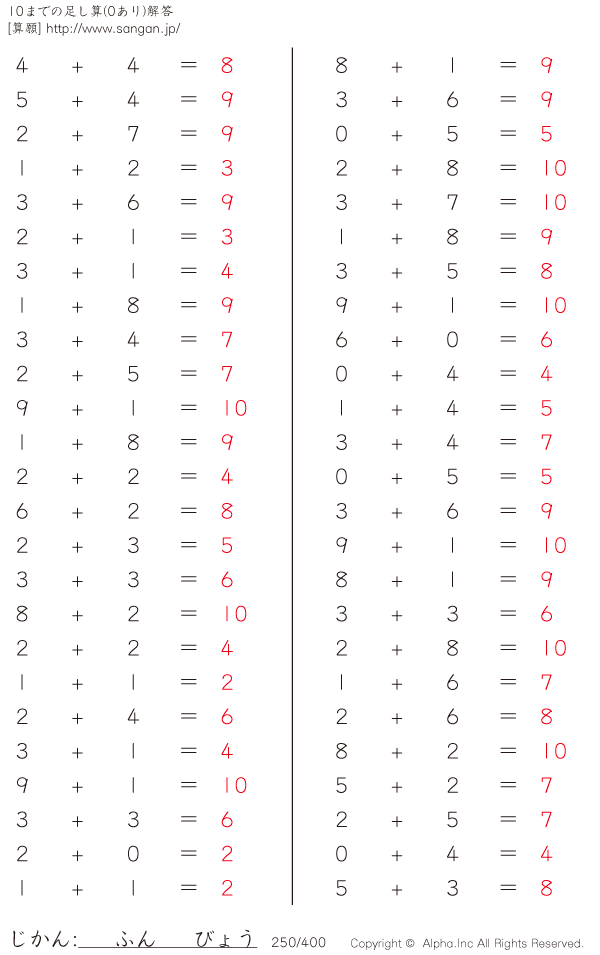 10までの足し算(0あり)解答
[算願] http://www.sangan.jp/

$4 + 4 = 8$
$5 + 4 = 9$
$2 + 7 = 9$
$1 + 2 = 3$
$3 + 6 = 9$
$2 + 1 = 3$
$3 + 1 = 4$
$1 + 8 = 9$
$3 + 4 = 7$
$2 + 5 = 7$
$9 + 1 = 10$
$1 + 8 = 9$
$2 + 2 = 4$
$6 + 2 = 8$
$2 + 3 = 5$
$3 + 3 = 6$
$8 + 2 = 10$
$2 + 2 = 4$
$1 + 1 = 2$
$2 + 4 = 6$
$3 + 1 = 4$
$9 + 1 = 10$
$3 + 3 = 6$
$2 + 0 = 2$
$1 + 1 = 2$

$8 + 1 = 9$
$3 + 6 = 9$
$0 + 5 = 5$
$2 + 8 = 10$
$3 + 7 = 10$
$1 + 8 = 9$
$3 + 5 = 8$
$9 + 1 = 10$
$6 + 0 = 6$
$0 + 4 = 4$
$1 + 4 = 5$
$3 + 4 = 7$
$0 + 5 = 5$
$3 + 6 = 9$
$9 + 1 = 10$
$8 + 1 = 9$
$3 + 3 = 6$
$2 + 8 = 10$
$1 + 6 = 7$
$2 + 6 = 8$
$8 + 2 = 10$
$5 + 2 = 7$
$2 + 5 = 7$
$0 + 4 = 4$
$5 + 3 = 8$

じかん: ふん びょう 250/400 Copyright © Alpha.Inc All Rights Reserved.